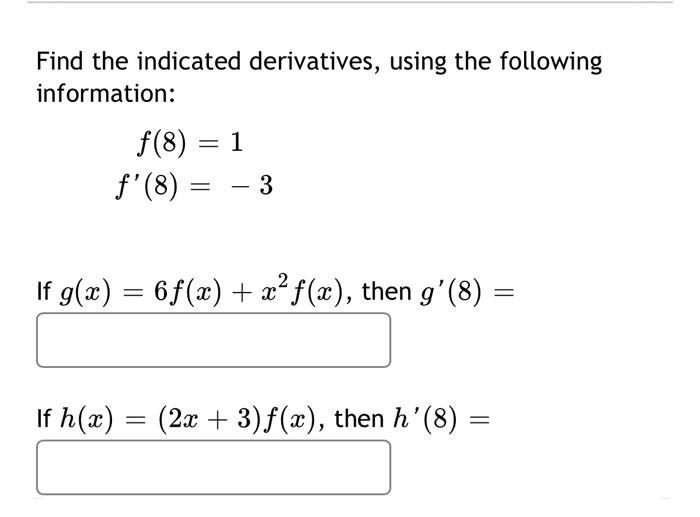 Find the indicated derivatives, using the following information:

$f(8) = 1$
$f'(8) = -3$

If $g(x) = 6f(x) + x^2 f(x)$, then $g'(8) =$

If $h(x) = (2x + 3)f(x)$, then $h'(8) =$